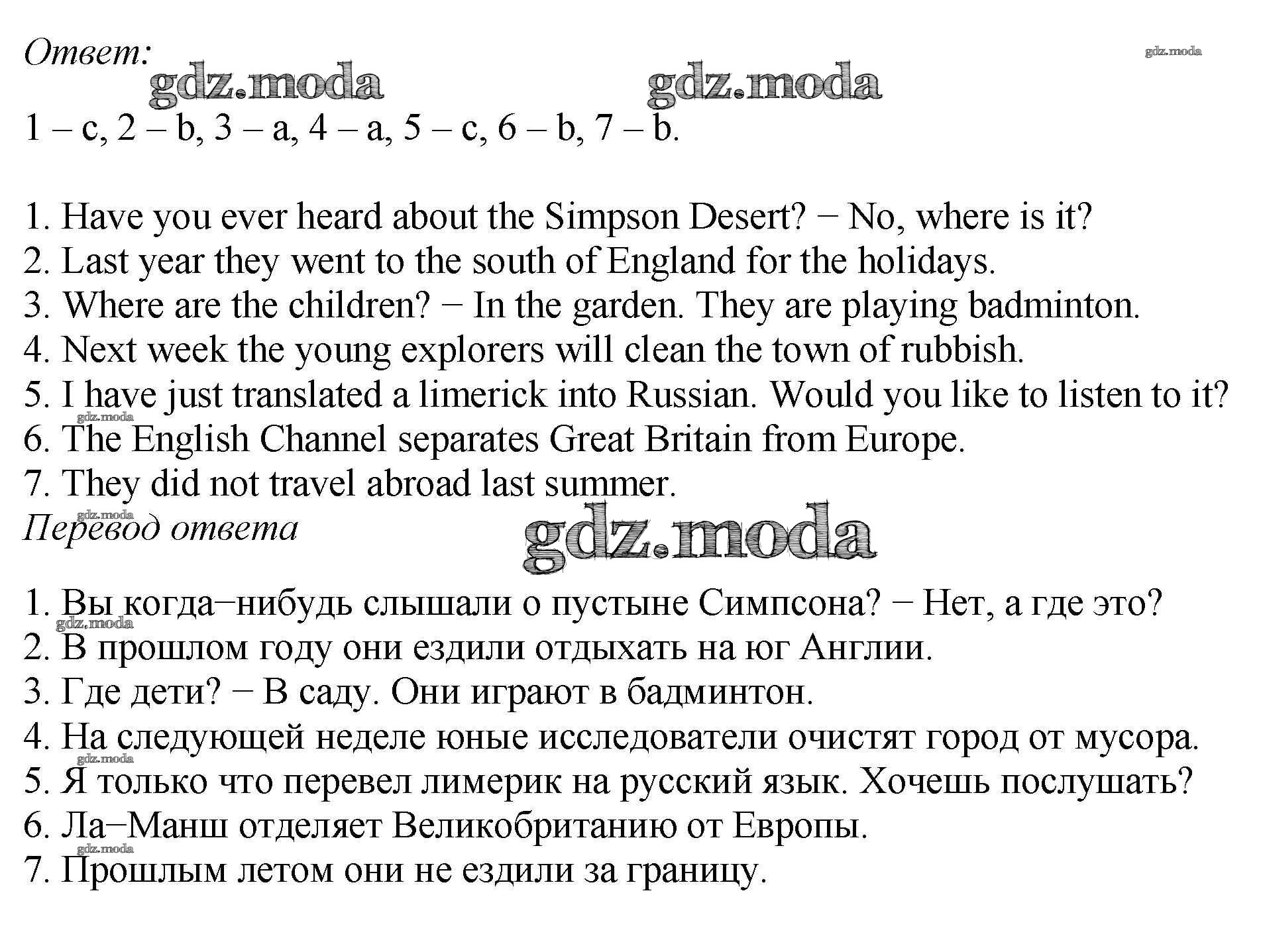 Ответ:

gdz.moda gdz.moda gdz.moda

1 – c, 2 – b, 3 – a, 4 – a, 5 – c, 6 – b, 7 – b.

1. Have you ever heard about the Simpson Desert? − No, where is it?
2. Last year they went to the south of England for the holidays.
3. Where are the children? − In the garden. They are playing badminton.
4. Next week the young explorers will clean the town of rubbish.
5. I have just translated a limerick into Russian. Would you like to listen to it?
gdz.moda
6. The English Channel separates Great Britain from Europe.
7. They did not travel abroad last summer.
gdz.moda
Перевод ответа

gdz.moda

1. Вы когда−нибудь слышали о пустыне Симпсона? − Нет, а где это?
gdz.moda
2. В прошлом году они ездили отдыхать на юг Англии.
3. Где дети? − В саду. Они играют в бадминтон.
4. На следующей неделе юные исследователи очистят город от мусора.
gdz.moda
5. Я только что перевел лимерик на русский язык. Хочешь послушать?
6. Ла−Манш отделяет Великобританию от Европы.
gdz.moda
7. Прошлым летом они не ездили за границу.